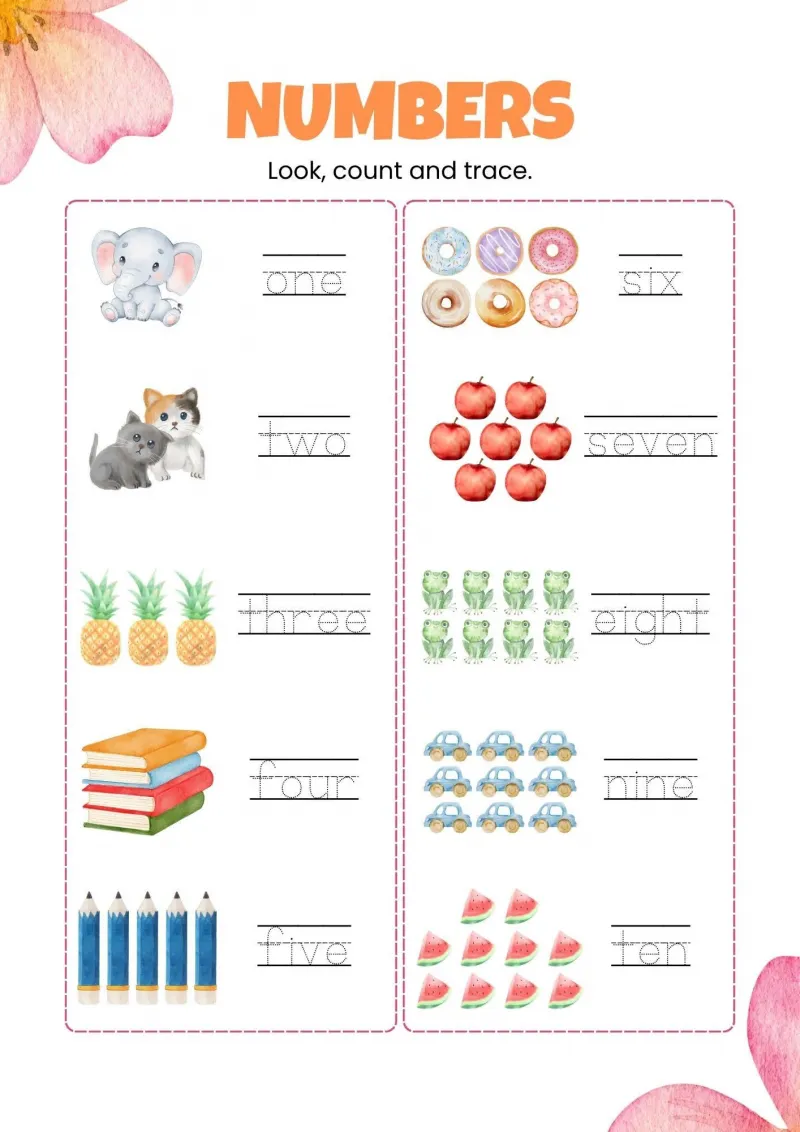 NUMBERS

Look, count and trace.

one

two

three

four

five

six

seven

eight

nine

ten